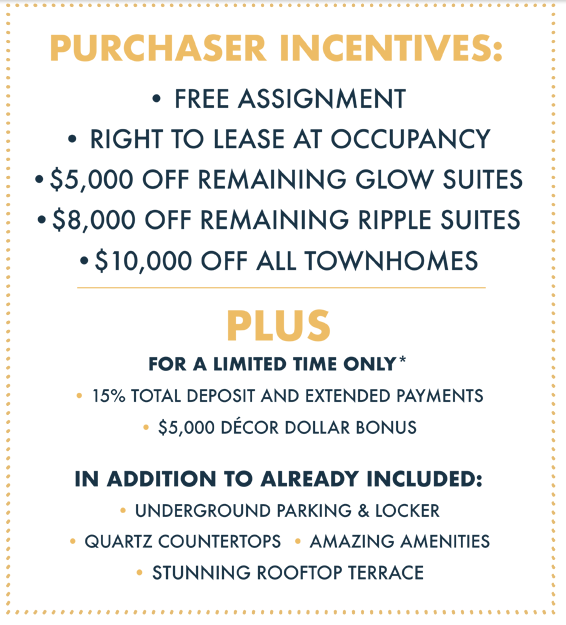 PURCHASER INCENTIVES:

• FREE ASSIGNMENT
• RIGHT TO LEASE AT OCCUPANCY
• $5,000 OFF REMAINING GLOW SUITES
• $8,000 OFF REMAINING RIPPLE SUITES
• $10,000 OFF ALL TOWNHOMES

PLUS

FOR A LIMITED TIME ONLY*

• 15% TOTAL DEPOSIT AND EXTENDED PAYMENTS
• $5,000 DÉCOR DOLLAR BONUS

IN ADDITION TO ALREADY INCLUDED:

• UNDERGROUND PARKING & LOCKER
• QUARTZ COUNTERTOPS • AMAZING AMENITIES
• STUNNING ROOFTOP TERRACE